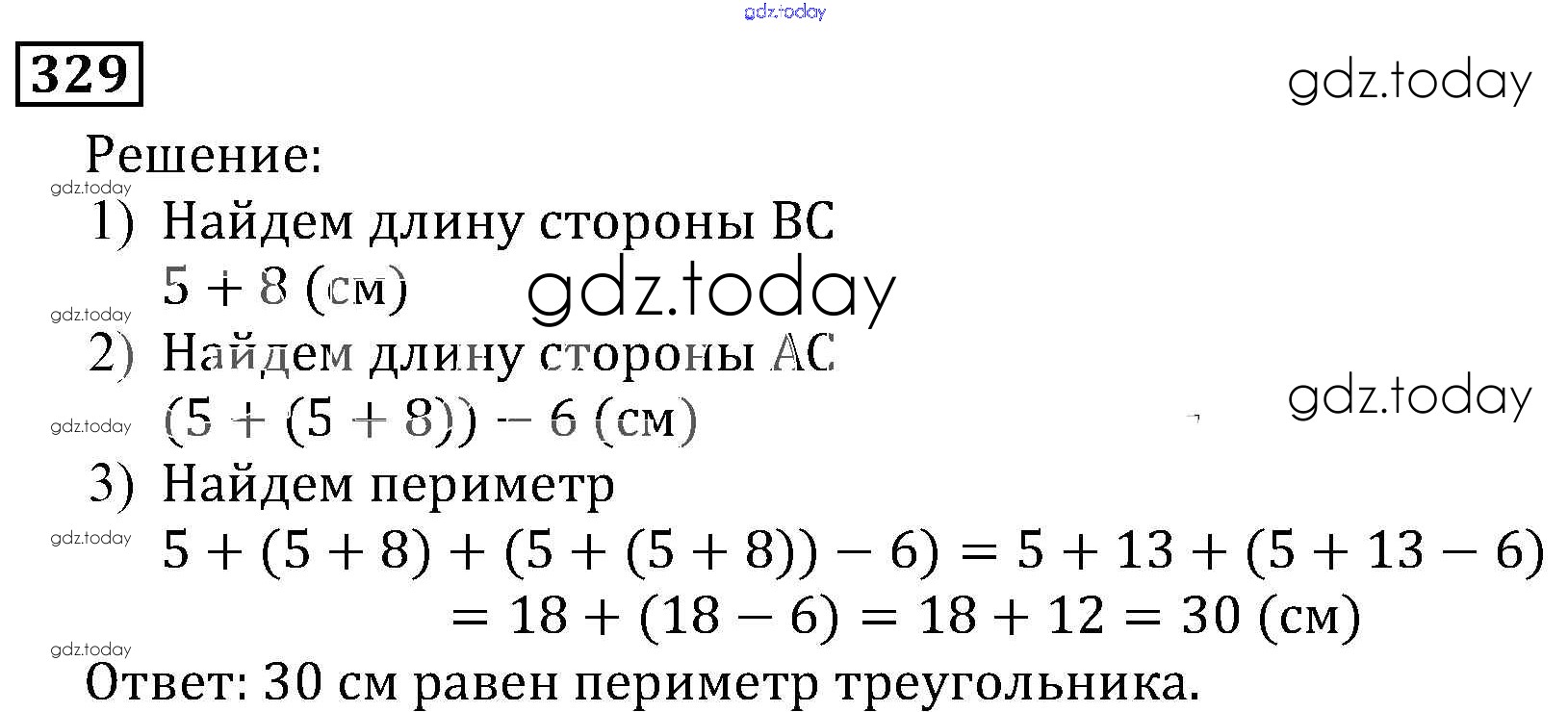 329

Решение:

1) Найдем длину стороны BC
$5 + 8$ (см)

2) Найдем длину стороны AC
$(5 + (5 + 8)) - 6$ (см)

3) Найдем периметр
$5 + (5 + 8) + (5 + (5 + 8)) - 6) = 5 + 13 + (5 + 13 - 6)$
$= 18 + (18 - 6) = 18 + 12 = 30$ (см)

Ответ: 30 см равен периметр треугольника.

gdz.today